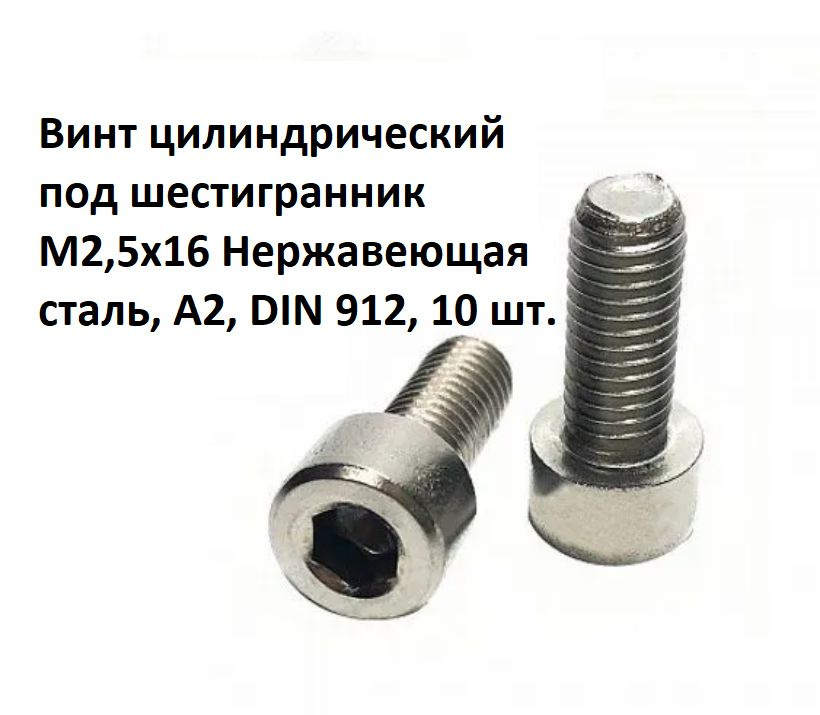 Винт цилиндрический под шестигранник М2,5х16 Нержавеющая сталь, А2, DIN 912, 10 шт.